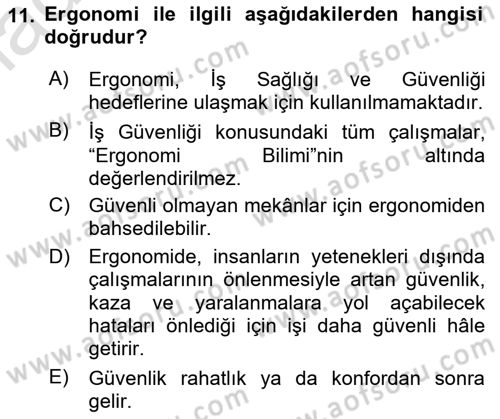 11. Ergonomi ile ilgili aşağıdakilerden hangisi doğrudur?

A) Ergonomi, İş Sağlığı ve Güvenliği hedeflerine ulaşmak için kullanılmamaktadır.

B) İş Güvenliği konusundaki tüm çalışmalar, "Ergonomi Bilimi"nin altında değerlendirilmez.

C) Güvenli olmayan mekânlar için ergonomiden bahsedilebilir.

D) Ergonomide, insanların yetenekleri dışında çalışmalarının önlenmesiyle artan güvenlik, kaza ve yaralanmalara yol açabilecek hataları önlediği için işi daha güvenli hâle getirir.

E) Güvenlik rahatlık ya da konfordan sonra gelir.

www.aofsoru.com